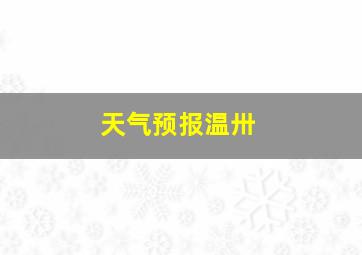 天气预报温州